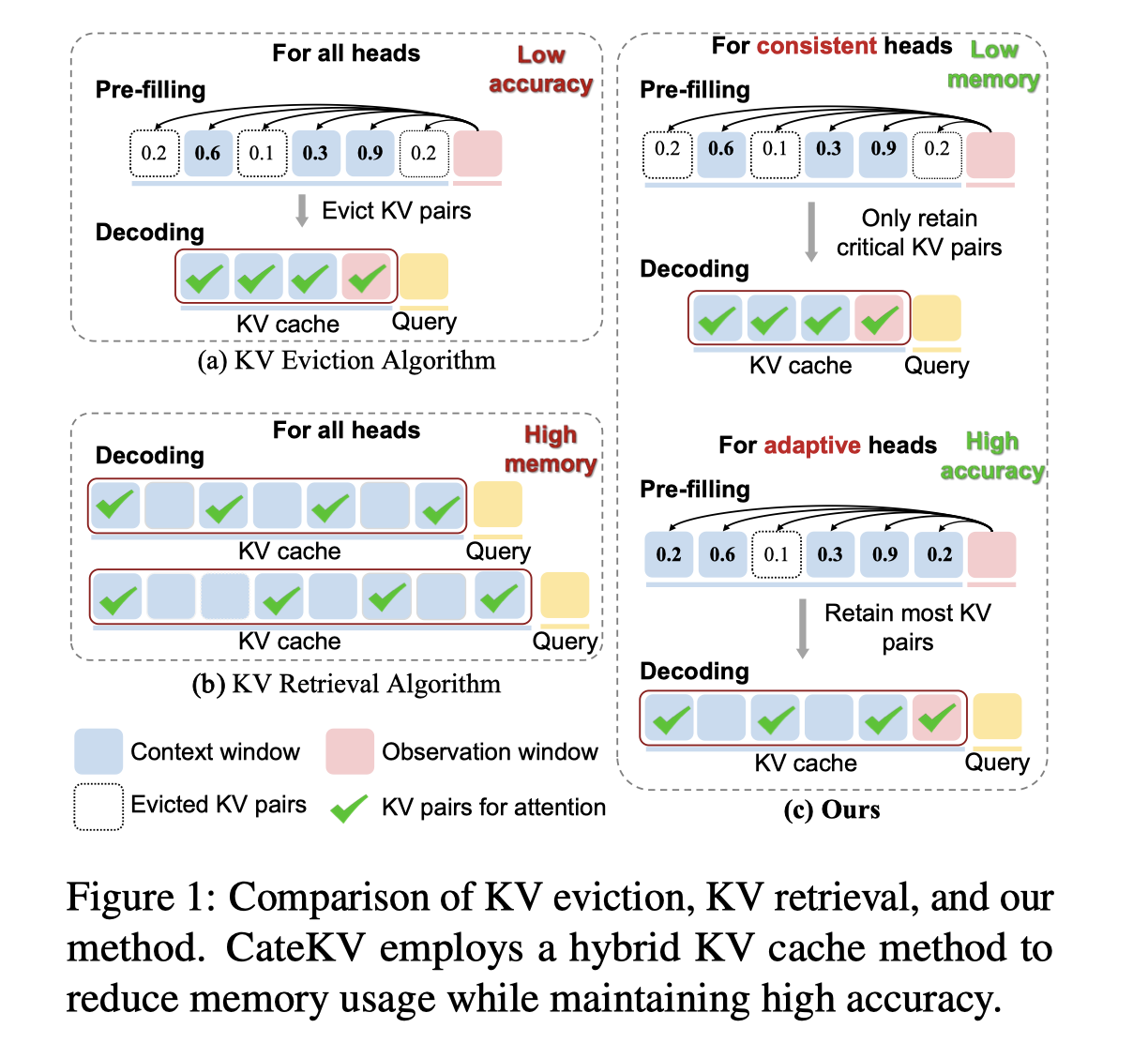 For all heads
Low accuracy
Pre-filling
0.2 0.6 0.1 0.3 0.9 0.2
Evict KV pairs
Decoding
KV cache
Query
(a) KV Eviction Algorithm

For all heads
High memory
Decoding
KV cache
Query
KV cache
Query
(b) KV Retrieval Algorithm

Context window
Observation window
Evicted KV pairs
KV pairs for attention

For consistent heads
Low memory
Pre-filling
0.2 0.6 0.1 0.3 0.9 0.2
Only retain critical KV pairs
Decoding
KV cache
Query

For adaptive heads
High accuracy
Pre-filling
0.2 0.6 0.1 0.3 0.9 0.2
Retain most KV pairs
Decoding
KV cache
Query
(c) Ours

Figure 1: Comparison of KV eviction, KV retrieval, and our method. CateKV employs a hybrid KV cache method to reduce memory usage while maintaining high accuracy.